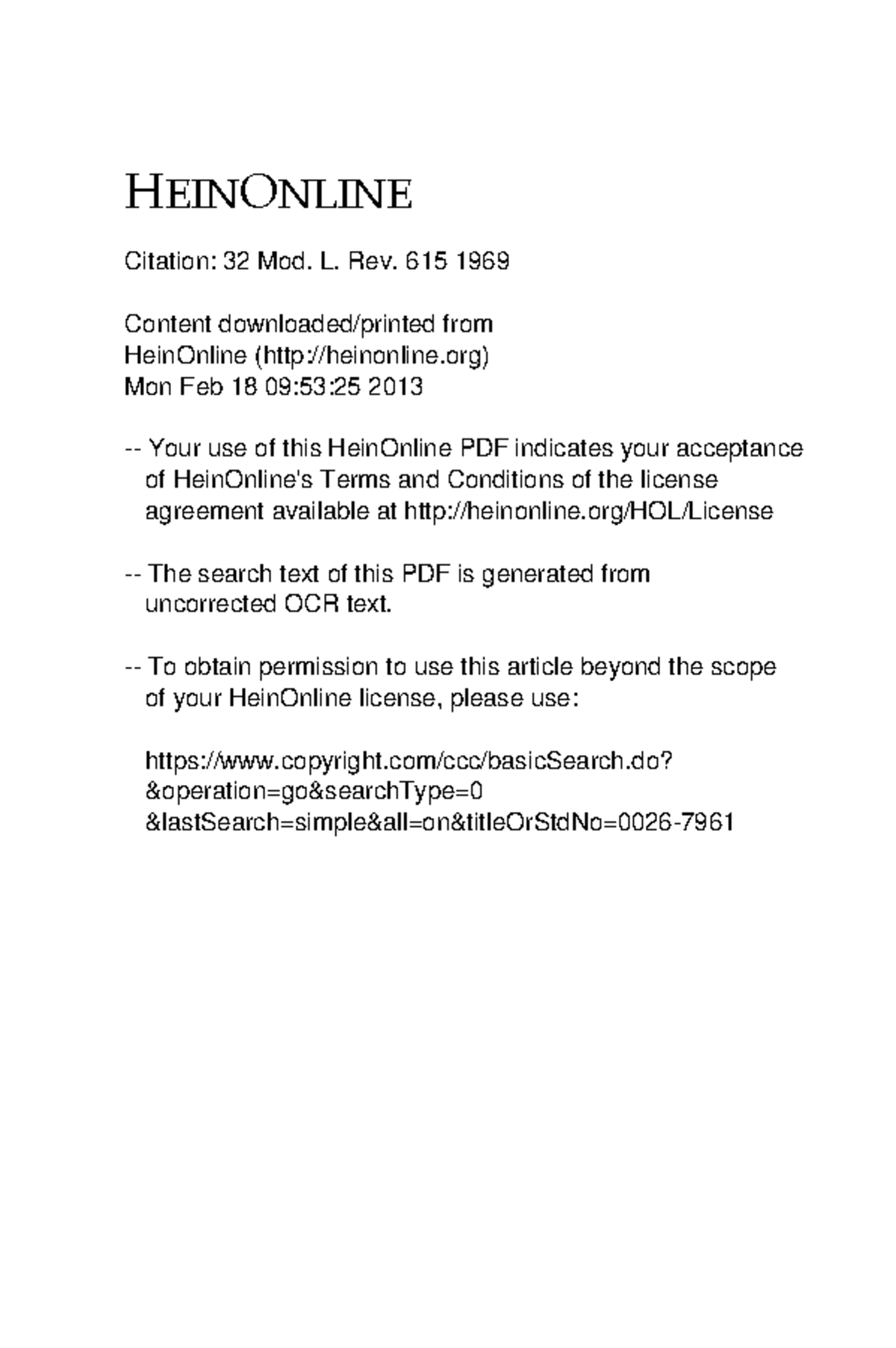 HEINONLINE

Citation: 32 Mod. L. Rev. 615 1969

Content downloaded/printed from
HeinOnline (http://heinonline.org)
Mon Feb 18 09:53:25 2013

-- Your use of this HeinOnline PDF indicates your acceptance of HeinOnline's Terms and Conditions of the license agreement available at http://heinonline.org/HOL/License

-- The search text of this PDF is generated from uncorrected OCR text.

-- To obtain permission to use this article beyond the scope of your HeinOnline license, please use:

https://www.copyright.com/ccc/basicSearch.do?
&operation=go&searchType=0
&lastSearch=simple&all=on&titleOrStdNo=0026-7961